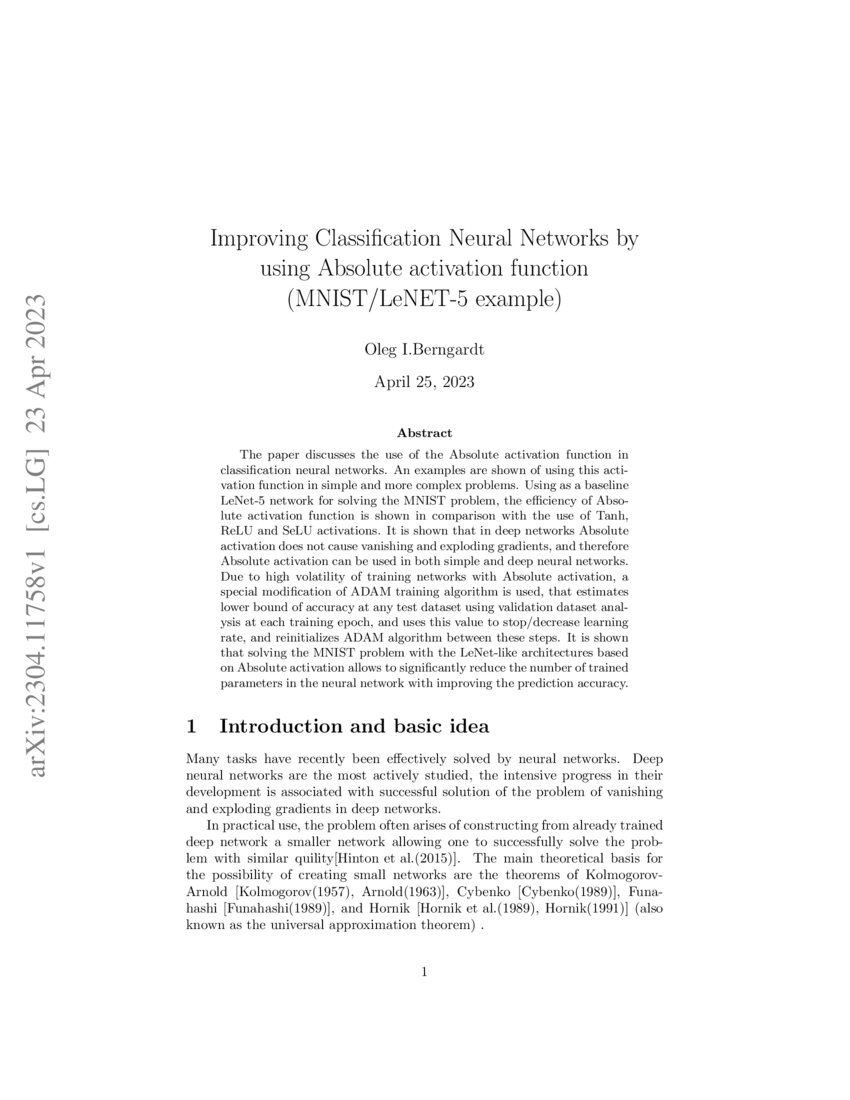 arXiv:2304.11758v1 [cs.LG] 23 Apr 2023

Improving Classification Neural Networks by using Absolute activation function (MNIST/LeNET-5 example)

Oleg I.Berngardt

April 25, 2023

Abstract

The paper discusses the use of the Absolute activation function in classification neural networks. An examples are shown of using this activation function in simple and more complex problems. Using as a baseline LeNet-5 network for solving the MNIST problem, the efficiency of Absolute activation function is shown in comparison with the use of Tanh, ReLU and SeLU activations. It is shown that in deep networks Absolute activation does not cause vanishing and exploding gradients, and therefore Absolute activation can be used in both simple and deep neural networks. Due to high volatility of training networks with Absolute activation, a special modification of ADAM training algorithm is used, that estimates lower bound of accuracy at any test dataset using validation dataset analysis at each training epoch, and uses this value to stop/decrease learning rate, and reinitializes ADAM algorithm between these steps. It is shown that solving the MNIST problem with the LeNet-like architectures based on Absolute activation allows to significantly reduce the number of trained parameters in the neural network with improving the prediction accuracy.

1 Introduction and basic idea

Many tasks have recently been effectively solved by neural networks. Deep neural networks are the most actively studied, the intensive progress in their development is associated with successful solution of the problem of vanishing and exploding gradients in deep networks.

In practical use, the problem often arises of constructing from already trained deep network a smaller network allowing one to successfully solve the problem with similar quility[Hinton et al.(2015)]. The main theoretical basis for the possibility of creating small networks are the theorems of Kolmogorov-Arnold [Kolmogorov(1957), Arnold(1963)], Cybenko [Cybenko(1989)], Funahashi [Funahashi(1989)], and Hornik [Hornik et al.(1989), Hornik(1991)] (also known as the universal approximation theorem) .

1